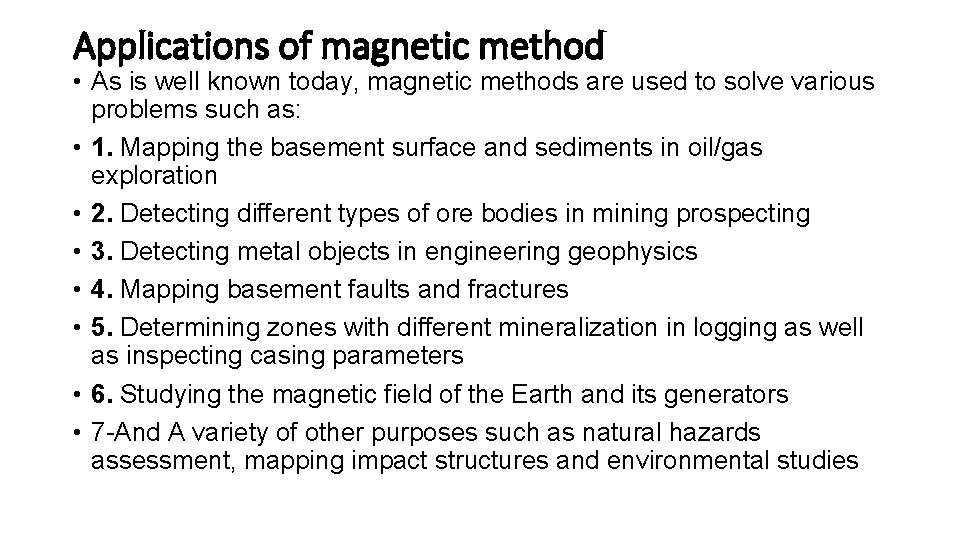 Applications of magnetic method

• As is well known today, magnetic methods are used to solve various problems such as:
• 1. Mapping the basement surface and sediments in oil/gas exploration
• 2. Detecting different types of ore bodies in mining prospecting
• 3. Detecting metal objects in engineering geophysics
• 4. Mapping basement faults and fractures
• 5. Determining zones with different mineralization in logging as well as inspecting casing parameters
• 6. Studying the magnetic field of the Earth and its generators
• 7-And A variety of other purposes such as natural hazards assessment, mapping impact structures and environmental studies